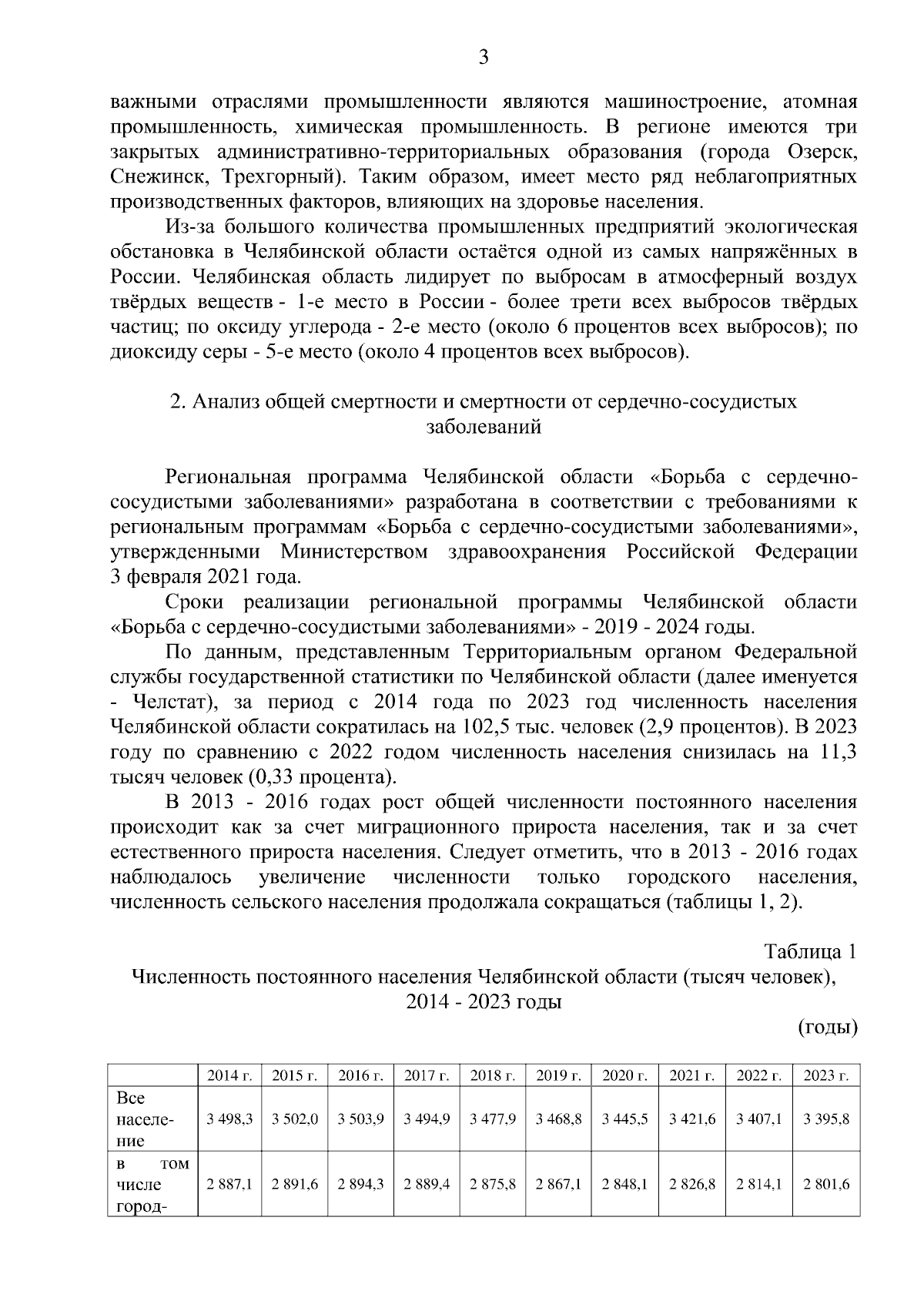 3

важными отраслями промышленности являются машиностроение, атомная промышленность, химическая промышленность. В регионе имеются три закрытых административно-территориальных образования (города Озерск, Снежинск, Трехгорный). Таким образом, имеет место ряд неблагоприятных производственных факторов, влияющих на здоровье населения.

Из-за большого количества промышленных предприятий экологическая обстановка в Челябинской области остаётся одной из самых напряжённых в России. Челябинская область лидирует по выбросам в атмосферный воздух твёрдых веществ - 1-е место в России - более трети всех выбросов твёрдых частиц; по оксиду углерода - 2-е место (около 6 процентов всех выбросов); по диоксиду серы - 5-е место (около 4 процентов всех выбросов).

2. Анализ общей смертности и смертности от сердечно-сосудистых заболеваний

Региональная программа Челябинской области «Борьба с сердечно-сосудистыми заболеваниями» разработана в соответствии с требованиями к региональным программам «Борьба с сердечно-сосудистыми заболеваниями», утвержденными Министерством здравоохранения Российской Федерации 3 февраля 2021 года.

Сроки реализации региональной программы Челябинской области «Борьба с сердечно-сосудистыми заболеваниями» - 2019 - 2024 годы.

По данным, представленным Территориальным органом Федеральной службы государственной статистики по Челябинской области (далее именуется - Челстат), за период с 2014 года по 2023 год численность населения Челябинской области сократилась на 102,5 тыс. человек (2,9 процентов). В 2023 году по сравнению с 2022 годом численность населения снизилась на 11,3 тысяч человек (0,33 процента).

В 2013 - 2016 годах рост общей численности постоянного населения происходит как за счет миграционного прироста населения, так и за счет естественного прироста населения. Следует отметить, что в 2013 - 2016 годах наблюдалось увеличение численности только городского населения, численность сельского населения продолжала сокращаться (таблицы 1, 2).

Таблица 1
Численность постоянного населения Челябинской области (тысяч человек), 2014 - 2023 годы

(годы)

| | 2014 г. | 2015 г. | 2016 г. | 2017 г. | 2018 г. | 2019 г. | 2020 г. | 2021 г. | 2022 г. | 2023 г. |
|---|---|---|---|---|---|---|---|---|---|---|
| Все население | 3 498,3 | 3 502,0 | 3 503,9 | 3 494,9 | 3 477,9 | 3 468,8 | 3 445,5 | 3 421,6 | 3 407,1 | 3 395,8 |
| в том числе город- | 2 887,1 | 2 891,6 | 2 894,3 | 2 889,4 | 2 875,8 | 2 867,1 | 2 848,1 | 2 826,8 | 2 814,1 | 2 801,6 |